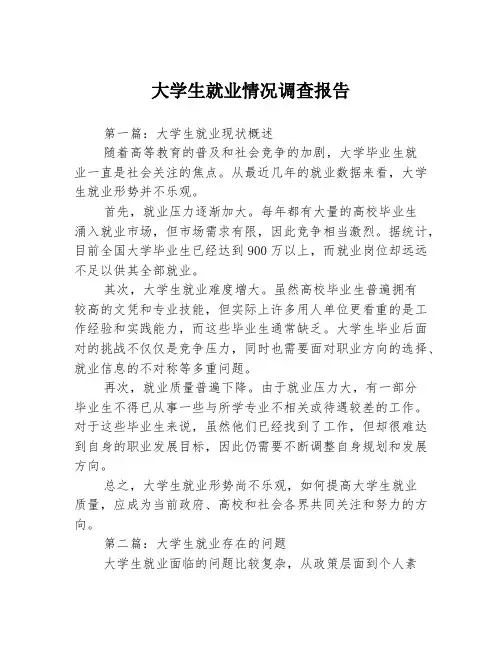 大学生就业情况调查报告

第一篇：大学生就业现状概述

随着高等教育的普及和社会竞争的加剧，大学毕业生就业一直是社会关注的焦点。从最近几年的就业数据来看，大学生就业形势并不乐观。

首先，就业压力逐渐加大。每年都有大量的高校毕业生涌入就业市场，但市场需求有限，因此竞争相当激烈。据统计，目前全国大学毕业生已经达到900万以上，而就业岗位却远远不足以供其全部就业。

其次，大学生就业难度增大。虽然高校毕业生普遍拥有较高的文凭和专业技能，但实际上许多用人单位更看重的是工作经验和实践能力，而这些毕业生通常缺乏。大学生毕业后面对的挑战不仅仅是竞争压力，同时也需要面对职业方向的选择、就业信息的不对称等多重问题。

再次，就业质量普遍下降。由于就业压力大，有一部分毕业生不得已从事一些与所学专业不相关或待遇较差的工作。对于这些毕业生来说，虽然他们已经找到了工作，但却很难达到自身的职业发展目标，因此仍需要不断调整自身规划和发展方向。

总之，大学生就业形势尚不乐观，如何提高大学生就业质量，应成为当前政府、高校和社会各界共同关注和努力的方向。

第二篇：大学生就业存在的问题

大学生就业面临的问题比较复杂，从政策层面到个人素